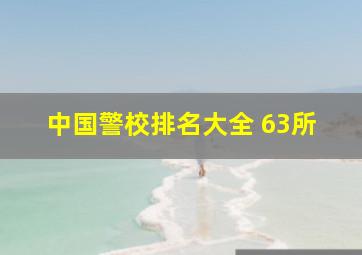 中国警校排名大全 63所